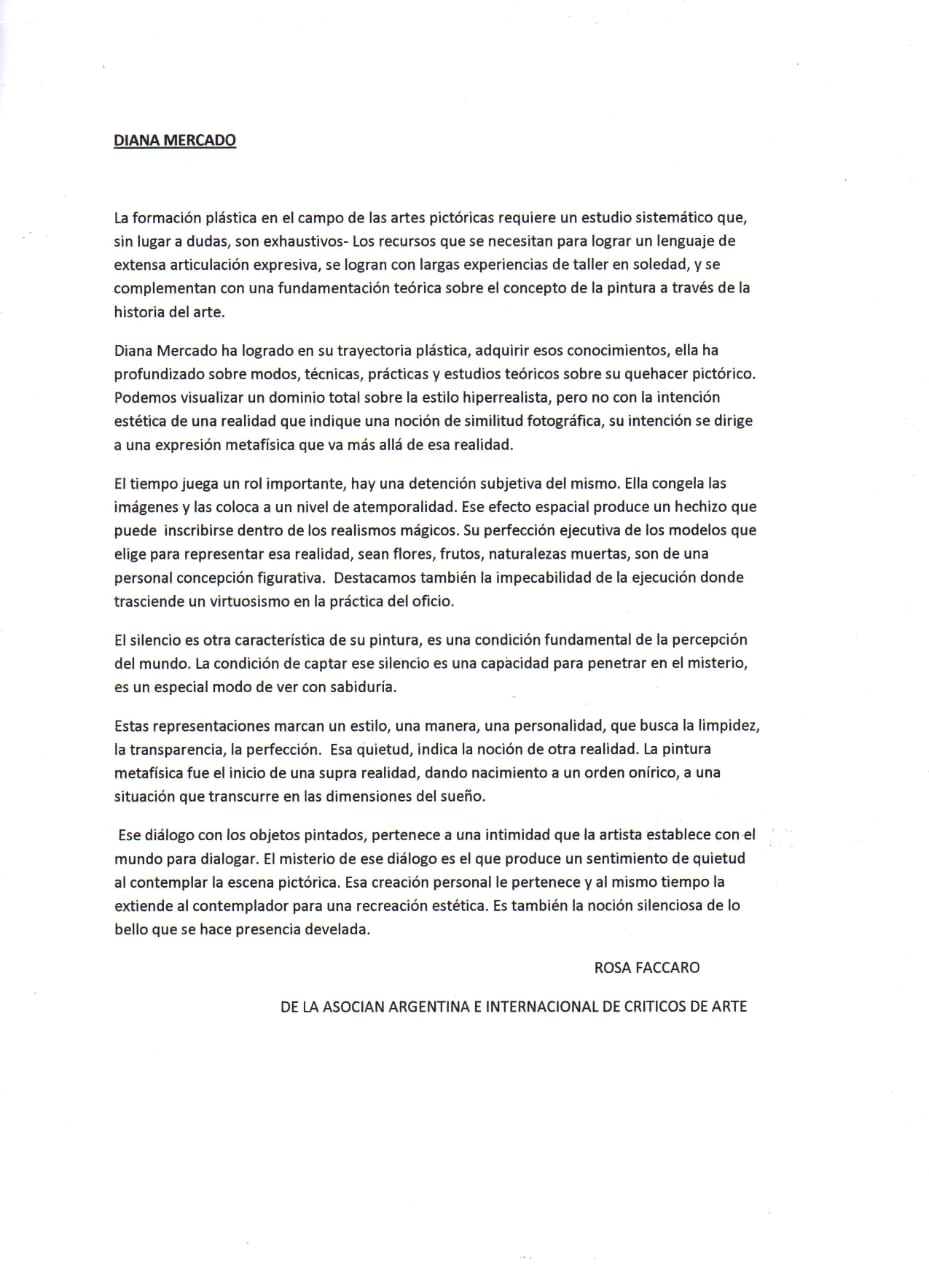 DIANA MERCADO

La formación plástica en el campo de las artes pictóricas requiere un estudio sistemático que, sin lugar a dudas, son exhaustivos- Los recursos que se necesitan para lograr un lenguaje de extensa articulación expresiva, se logran con largas experiencias de taller en soledad, y se complementan con una fundamentación teórica sobre el concepto de la pintura a través de la historia del arte.

Diana Mercado ha logrado en su trayectoria plástica, adquirir esos conocimientos, ella ha profundizado sobre modos, técnicas, prácticas y estudios teóricos sobre su quehacer pictórico. Podemos visualizar un dominio total sobre la estilo hiperrealista, pero no con la intención estética de una realidad que indique una noción de similitud fotográfica, su intención se dirige a una expresión metafísica que va más allá de esa realidad.

El tiempo juega un rol importante, hay una detención subjetiva del mismo. Ella congela las imágenes y las coloca a un nivel de atemporalidad. Ese efecto espacial produce un hechizo que puede inscribirse dentro de los realismos mágicos. Su perfección ejecutiva de los modelos que elige para representar esa realidad, sean flores, frutos, naturalezas muertas, son de una personal concepción figurativa. Destacamos también la impecabilidad de la ejecución donde trasciende un virtuosismo en la práctica del oficio.

El silencio es otra característica de su pintura, es una condición fundamental de la percepción del mundo. La condición de captar ese silencio es una capacidad para penetrar en el misterio, es un especial modo de ver con sabiduría.

Estas representaciones marcan un estilo, una manera, una personalidad, que busca la limpidez, la transparencia, la perfección. Esa quietud, indica la noción de otra realidad. La pintura metafísica fue el inicio de una supra realidad, dando nacimiento a un orden onírico, a una situación que transcurre en las dimensiones del sueño.

Ese diálogo con los objetos pintados, pertenece a una intimidad que la artista establece con el mundo para dialogar. El misterio de ese diálogo es el que produce un sentimiento de quietud al contemplar la escena pictórica. Esa creación personal le pertenece y al mismo tiempo la extiende al contemplador para una recreación estética. Es también la noción silenciosa de lo bello que se hace presencia develada.

ROSA FACCARO

DE LA ASOCIAN ARGENTINA E INTERNACIONAL DE CRITICOS DE ARTE